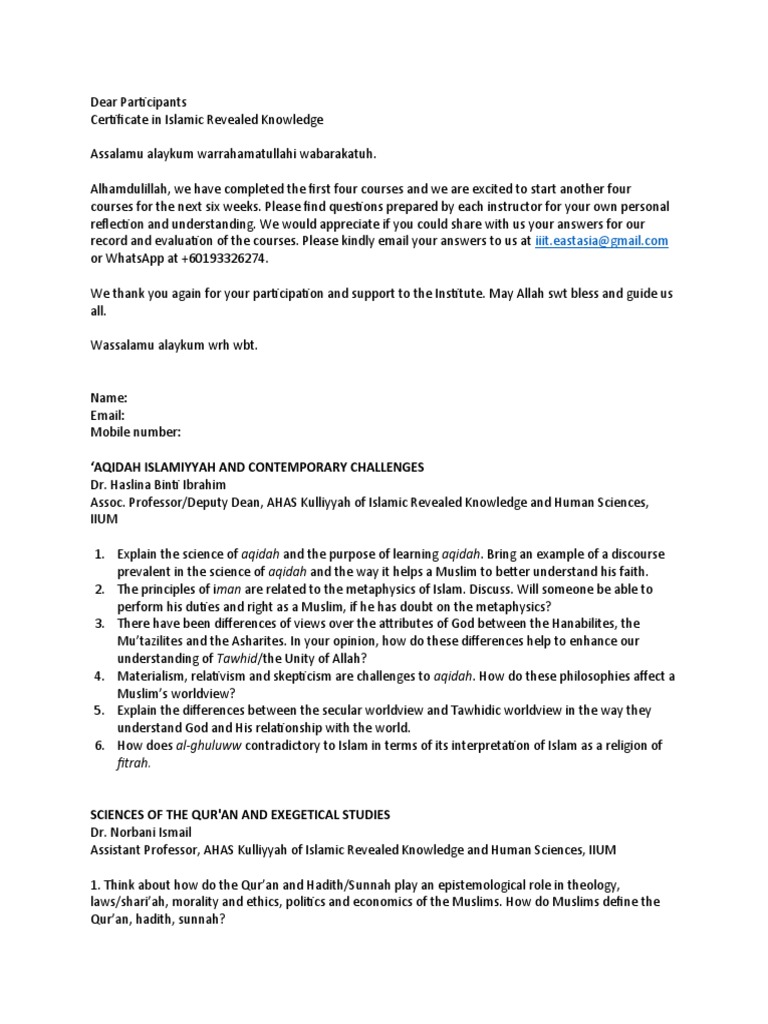 Dear Participants
Certificate in Islamic Revealed Knowledge

Assalamu alaykum warrahamatullahi wabarakatuh.

Alhamdulillah, we have completed the first four courses and we are excited to start another four courses for the next six weeks. Please find questions prepared by each instructor for your own personal reflection and understanding. We would appreciate if you could share with us your answers for our record and evaluation of the courses. Please kindly email your answers to us at iiit.eastasia@gmail.com or WhatsApp at +60193326274.

We thank you again for your participation and support to the Institute. May Allah swt bless and guide us all.

Wassalamu alaykum wrh wbt.

Name:
Email:
Mobile number:

'AQIDAH ISLAMIYYAH AND CONTEMPORARY CHALLENGES
Dr. Haslina Binti Ibrahim
Assoc. Professor/Deputy Dean, AHAS Kulliyyah of Islamic Revealed Knowledge and Human Sciences, IIUM

1. Explain the science of aqidah and the purpose of learning aqidah. Bring an example of a discourse prevalent in the science of aqidah and the way it helps a Muslim to better understand his faith.
2. The principles of iman are related to the metaphysics of Islam. Discuss. Will someone be able to perform his duties and right as a Muslim, if he has doubt on the metaphysics?
3. There have been differences of views over the attributes of God between the Hanabilites, the Mu'tazilites and the Asharites. In your opinion, how do these differences help to enhance our understanding of Tawhid/the Unity of Allah?
4. Materialism, relativism and skepticism are challenges to aqidah. How do these philosophies affect a Muslim's worldview?
5. Explain the differences between the secular worldview and Tawhidic worldview in the way they understand God and His relationship with the world.
6. How does al-ghuluww contradictory to Islam in terms of its interpretation of Islam as a religion of fitrah.

SCIENCES OF THE QUR'AN AND EXEGETICAL STUDIES
Dr. Norbani Ismail
Assistant Professor, AHAS Kulliyyah of Islamic Revealed Knowledge and Human Sciences, IIUM

1. Think about how do the Qur'an and Hadith/Sunnah play an epistemological role in theology, laws/shari'ah, morality and ethics, politics and economics of the Muslims. How do Muslims define the Qur'an, hadith, sunnah?